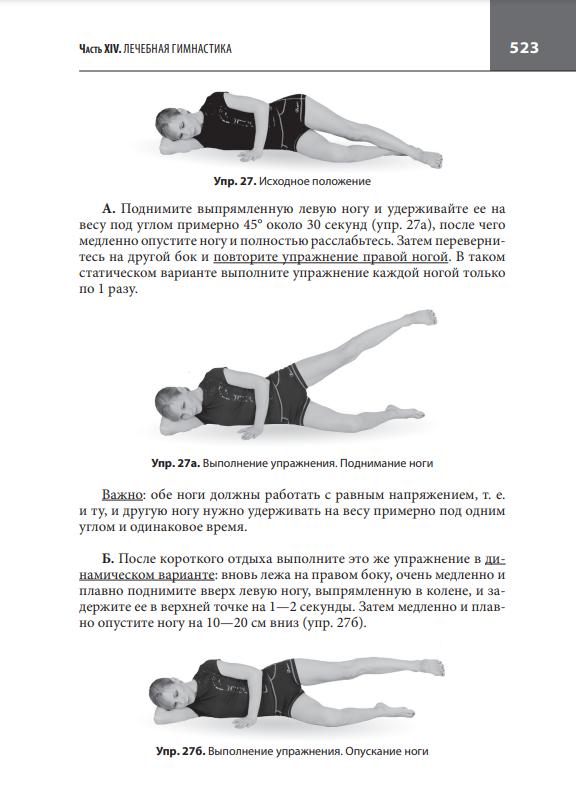 Часть XIV. ЛЕЧЕБНАЯ ГИМНАСТИКА

523

Упр. 27. Исходное положение

А. Поднимите выпрямленную левую ногу и удерживайте ее на весу под углом примерно 45° около 30 секунд (упр. 27а), после чего медленно опустите ногу и полностью расслабьтесь. Затем перевернитесь на другой бок и повторите упражнение правой ногой. В таком статическом варианте выполните упражнение каждой ногой только по 1 разу.

Упр. 27а. Выполнение упражнения. Поднимание ноги

Важно: обе ноги должны работать с равным напряжением, т. е. и ту, и другую ногу нужно удерживать на весу примерно под одним углом и одинаковое время.

Б. После короткого отдыха выполните это же упражнение в динамическом варианте: вновь лежа на правом боку, очень медленно и плавно поднимите вверх левую ногу, выпрямленную в колене, и задержите ее в верхней точке на 1—2 секунды. Затем медленно и плавно опустите ногу на 10—20 см вниз (упр. 27б).

Упр. 27б. Выполнение упражнения. Опускание ноги